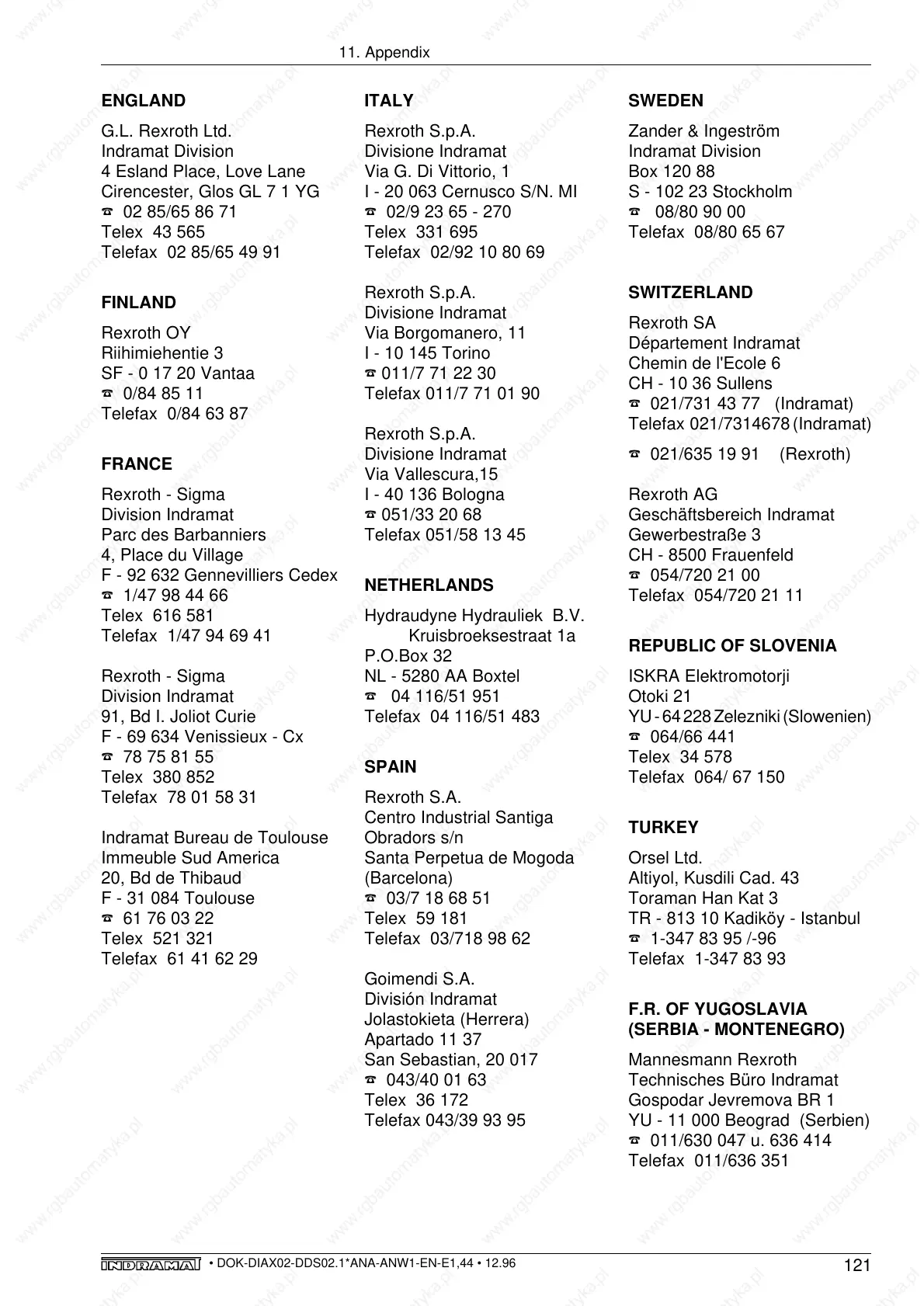 11. Appendix

ENGLAND

G.L. Rexroth Ltd.
Indramat Division
4 Esland Place, Love Lane
Cirencester, Glos GL 7 1 YG
☎ 02 85/65 86 71
Telex 43 565
Telefax 02 85/65 49 91

FINLAND

Rexroth OY
Riihimiehentie 3
SF - 0 17 20 Vantaa
☎ 0/84 85 11
Telefax 0/84 63 87

FRANCE

Rexroth - Sigma
Division Indramat
Parc des Barbanniers
4, Place du Village
F - 92 632 Gennevilliers Cedex
☎ 1/47 98 44 66
Telex 616 581
Telefax 1/47 94 69 41

Rexroth - Sigma
Division Indramat
91, Bd I. Joliot Curie
F - 69 634 Venissieux - Cx
☎ 78 75 81 55
Telex 380 852
Telefax 78 01 58 31

Indramat Bureau de Toulouse
Immeuble Sud America
20, Bd de Thibaud
F - 31 084 Toulouse
☎ 61 76 03 22
Telex 521 321
Telefax 61 41 62 29

ITALY

Rexroth S.p.A.
Divisione Indramat
Via G. Di Vittorio, 1
I - 20 063 Cernusco S/N. MI
☎ 02/9 23 65 - 270
Telex 331 695
Telefax 02/92 10 80 69

Rexroth S.p.A.
Divisione Indramat
Via Borgomanero, 11
I - 10 145 Torino
☎ 011/7 71 22 30
Telefax 011/7 71 01 90

Rexroth S.p.A.
Divisione Indramat
Via Vallescura,15
I - 40 136 Bologna
☎ 051/33 20 68
Telefax 051/58 13 45

NETHERLANDS

Hydraudyne Hydrauliek B.V.
Kruisbroeksestraat 1a
P.O.Box 32
NL - 5280 AA Boxtel
☎ 04 116/51 951
Telefax 04 116/51 483

SPAIN

Rexroth S.A.
Centro Industrial Santiga
Obradors s/n
Santa Perpetua de Mogoda
(Barcelona)
☎ 03/7 18 68 51
Telex 59 181
Telefax 03/718 98 62

Goimendi S.A.
División Indramat
Jolastokieta (Herrera)
Apartado 11 37
San Sebastian, 20 017
☎ 043/40 01 63
Telex 36 172
Telefax 043/39 93 95

SWEDEN

Zander & Ingeström
Indramat Division
Box 120 88
S - 102 23 Stockholm
☎ 08/80 90 00
Telefax 08/80 65 67

SWITZERLAND

Rexroth SA
Département Indramat
Chemin de l'Ecole 6
CH - 10 36 Sullens
☎ 021/731 43 77 (Indramat)
Telefax 021/7314678 (Indramat)

☎ 021/635 19 91 (Rexroth)

Rexroth AG
Geschäftsbereich Indramat
Gewerbestraße 3
CH - 8500 Frauenfeld
☎ 054/720 21 00
Telefax 054/720 21 11

REPUBLIC OF SLOVENIA

ISKRA Elektromotorji
Otoki 21
YU - 64 228 Zelezniki (Slowenien)
☎ 064/66 441
Telex 34 578
Telefax 064/ 67 150

TURKEY

Orsel Ltd.
Altiyol, Kusdili Cad. 43
Toraman Han Kat 3
TR - 813 10 Kadiköy - Istanbul
☎ 1-347 83 95 /-96
Telefax 1-347 83 93

F.R. OF YUGOSLAVIA
(SERBIA - MONTENEGRO)

Mannesmann Rexroth
Technisches Büro Indramat
Gospodar Jevremova BR 1
YU - 11 000 Beograd (Serbien)
☎ 011/630 047 u. 636 414
Telefax 011/636 351

INDRAMAT • DOK-DIAX02-DDS02.1*ANA-ANW1-EN-E1,44 • 12.96

121